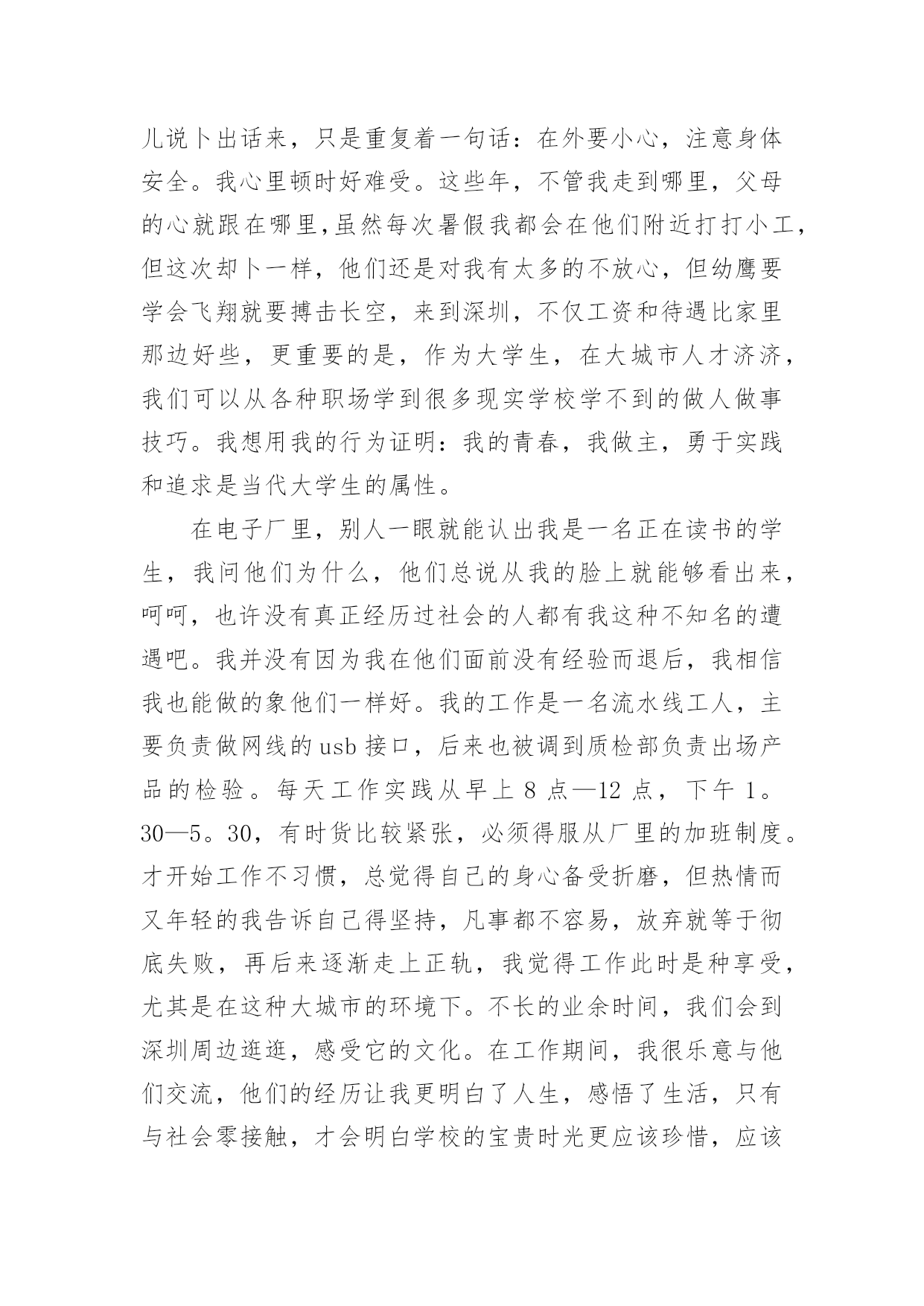 儿说卜出话来，只是重复着一句话：在外要小心，注意身体安全。我心里顿时好难受。这些年，不管我走到哪里，父母的心就跟在哪里,虽然每次暑假我都会在他们附近打打小工，但这次却卜一样，他们还是对我有太多的不放心，但幼鹰要学会飞翔就要搏击长空，来到深圳，不仅工资和待遇比家里那边好些，更重要的是，作为大学生，在大城市人才济济，我们可以从各种职场学到很多现实学校学不到的做人做事技巧。我想用我的行为证明：我的青春，我做主，勇于实践和追求是当代大学生的属性。

在电子厂里，别人一眼就能认出我是一名正在读书的学生，我问他们为什么，他们总说从我的脸上就能够看出来，呵呵，也许没有真正经历过社会的人都有我这种不知名的遭遇吧。我并没有因为我在他们面前没有经验而退后，我相信我也能做的象他们一样好。我的工作是一名流水线工人，主要负责做网线的 usb 接口，后来也被调到质检部负责出场产品的检验。每天工作实践从早上 8 点—12 点，下午 1。30—5。30，有时货比较紧张，必须得服从厂里的加班制度。才开始工作不习惯，总觉得自己的身心备受折磨，但热情而又年轻的我告诉自己得坚持，凡事都不容易，放弃就等于彻底失败，再后来逐渐走上正轨，我觉得工作此时是种享受，尤其是在这种大城市的环境下。不长的业余时间，我们会到深圳周边逛逛，感受它的文化。在工作期间，我很乐意与他们交流，他们的经历让我更明白了人生，感悟了生活，只有与社会零接触，才会明白学校的宝贵时光更应该珍惜，应该